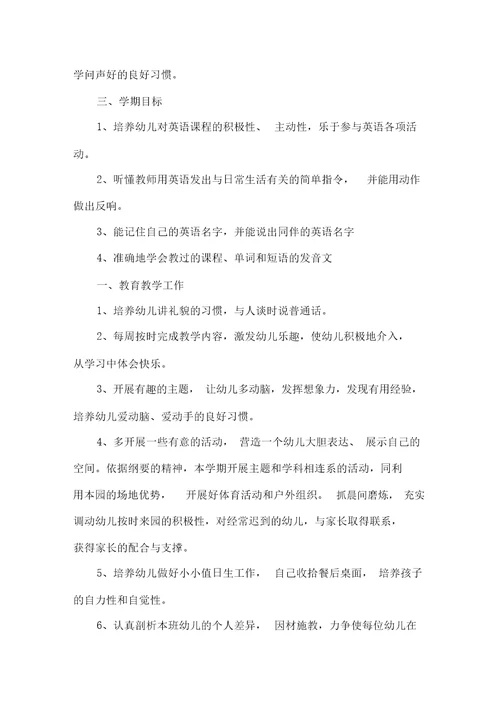 学问声好的良好习惯。

三、学期目标

1、培养幼儿对英语课程的积极性、 主动性，乐于参与英语各项活动。

2、听懂教师用英语发出与日常生活有关的简单指令， 并能用动作做出反响。

3、能记住自己的英语名字，并能说出同伴的英语名字

4、准确地学会教过的课程、单词和短语的发音文

一、教育教学工作

1、培养幼儿讲礼貌的习惯，与人谈时说普通话。

2、每周按时完成教学内容，激发幼儿乐趣，使幼儿积极地介入，从学习中体会快乐。

3、开展有趣的主题， 让幼儿多动脑，发挥想象力，发现有用经验，培养幼儿爱动脑、爱动手的良好习惯。

4、多开展一些有意的活动， 营造一个幼儿大胆表达、 展示自己的空间。依据纲要的精神，本学期开展主题和学科相连系的活动，同利用本园的场地优势， 开展好体育活动和户外组织。 抓晨间磨炼， 充实调动幼儿按时来园的积极性，对经常迟到的幼儿，与家长取得联系，获得家长的配合与支撑。

5、培养幼儿做好小小值日生工作， 自己收拾餐后桌面， 培养孩子的自力性和自觉性。

6、认真剖析本班幼儿的个人差异， 因材施教，力争使每位幼儿在